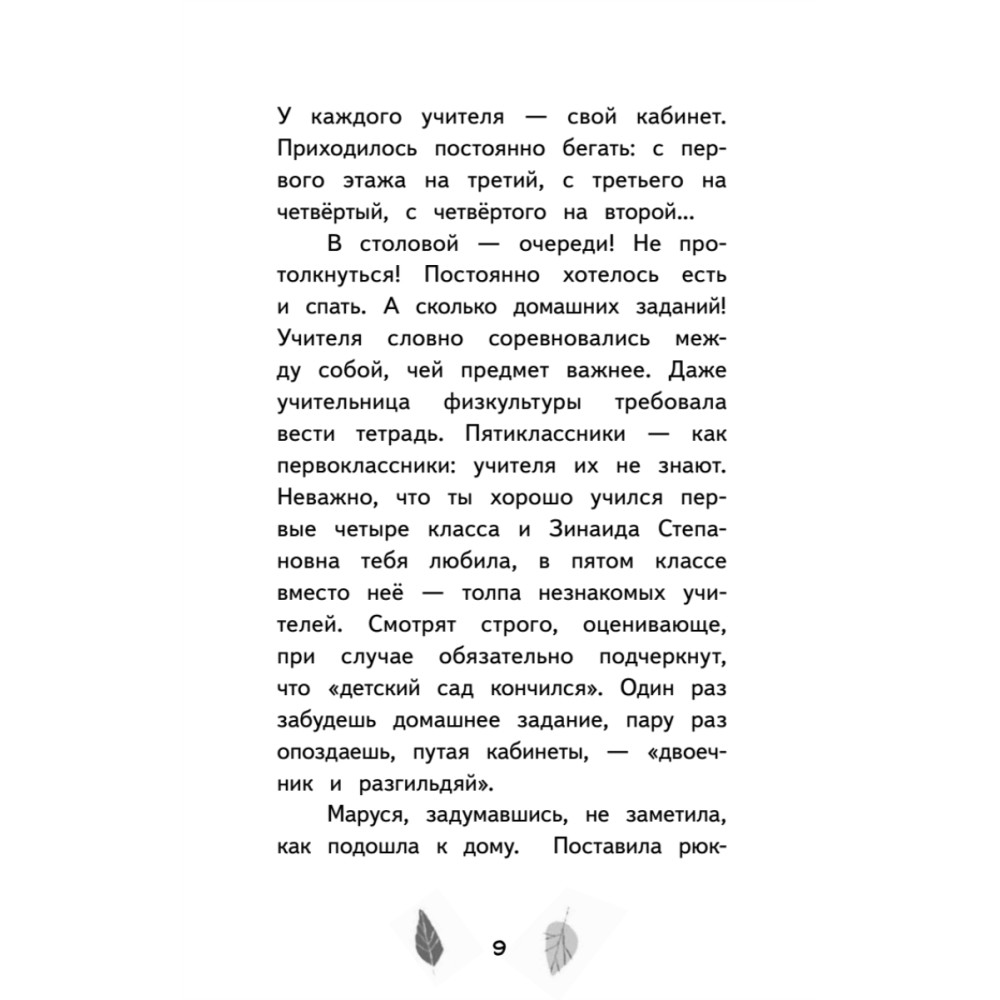 У каждого учителя — свой кабинет. Приходилось постоянно бегать: с первого этажа на третий, с третьего на четвёртый, с четвёртого на второй...

В столовой — очереди! Не протолкнуться! Постоянно хотелось есть и спать. А сколько домашних заданий! Учителя словно соревновались между собой, чей предмет важнее. Даже учительница физкультуры требовала вести тетрадь. Пятиклассники — как первоклассники: учителя их не знают. Неважно, что ты хорошо учился первые четыре класса и Зинаида Степановна тебя любила, в пятом классе вместо неё — толпа незнакомых учителей. Смотрят строго, оценивающе, при случае обязательно подчеркнут, что «детский сад кончился». Один раз забудешь домашнее задание, пару раз опоздаешь, путая кабинеты, — «двоечник и разгильдяй».

Маруся, задумавшись, не заметила, как подошла к дому. Поставила рюк-

9